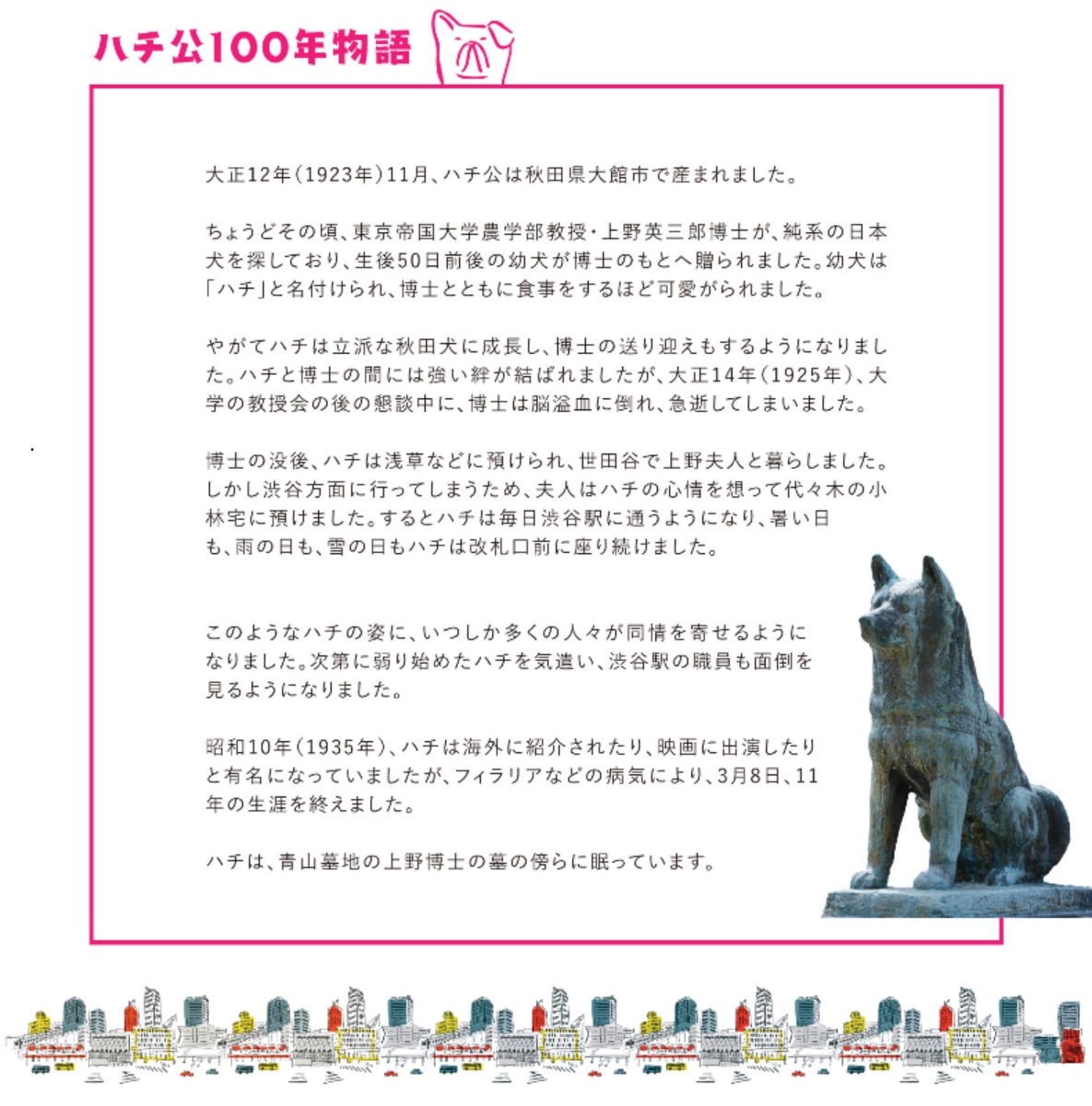 ハチ公100年物語

大正12年(1923年)11月、ハチ公は秋田県大館市で産まれました。

ちょうどその頃、東京帝国大学農学部教授・上野英三郎博士が、純系の日本犬を探しており、生後50日前後の幼犬が博士のもとへ贈られました。幼犬は「ハチ」と名付けられ、博士とともに食事をするほど可愛がられました。

やがてハチは立派な秋田犬に成長し、博士の送り迎えもするようになりました。ハチと博士の間には強い絆が結ばれましたが、大正14年(1925年)、大学の教授会の後の懇談中に、博士は脳溢血に倒れ、急逝してしまいました。

博士の没後、ハチは浅草などに預けられ、世田谷で上野夫人と暮らしました。しかし渋谷方面に行ってしまうため、夫人はハチの心情を想って代々木の小林宅に預けました。するとハチは毎日渋谷駅に通うようになり、暑い日も、雨の日も、雪の日もハチは改札口前に座り続けました。

このようなハチの姿に、いつしか多くの人々が同情を寄せるようになりました。次第に弱り始めたハチを気遣い、渋谷駅の職員も面倒を見るようになりました。

昭和10年(1935年)、ハチは海外に紹介されたり、映画に出演したりと有名になっていましたが、フィラリアなどの病気により、3月8日、11年の生涯を終えました。

ハチは、青山墓地の上野博士の墓の傍らに眠っています。